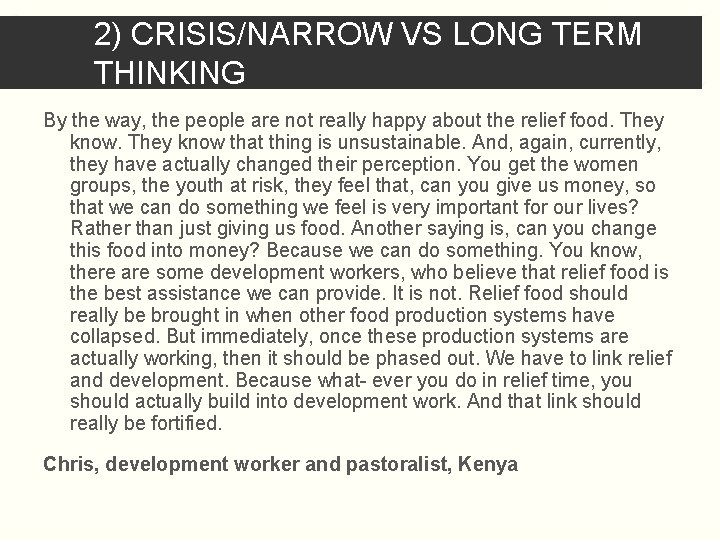 2) CRISIS/NARROW VS LONG TERM THINKING

By the way, the people are not really happy about the relief food. They know. They know that thing is unsustainable. And, again, currently, they have actually changed their perception. You get the women groups, the youth at risk, they feel that, can you give us money, so that we can do something we feel is very important for our lives? Rather than just giving us food. Another saying is, can you change this food into money? Because we can do something. You know, there are some development workers, who believe that relief food is the best assistance we can provide. It is not. Relief food should really be brought in when other food production systems have collapsed. But immediately, once these production systems are actually working, then it should be phased out. We have to link relief and development. Because what- ever you do in relief time, you should actually build into development work. And that link should really be fortified.

Chris, development worker and pastoralist, Kenya